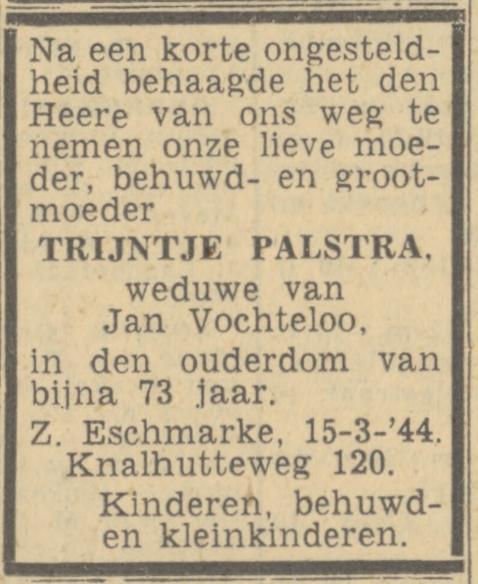 Na een korte ongesteldheid behaagde het den Heere van ons weg te nemen onze lieve moeder, behuwd- en grootmoeder

TRIJNTJE PALSTRA,
weduwe van
Jan Vochteloo,
in den ouderdom van bijna 73 jaar.

Z. Eschmarke, 15-3-'44.
Knalhutteweg 120.

Kinderen, behuwd- en kleinkinderen.